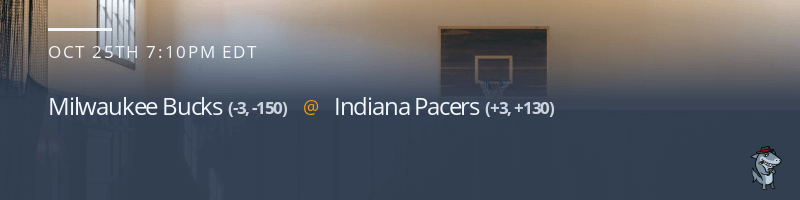 OCT 25TH 7:10PM EDT

Milwaukee Bucks (-3, -150) @ Indiana Pacers (+3, +130)